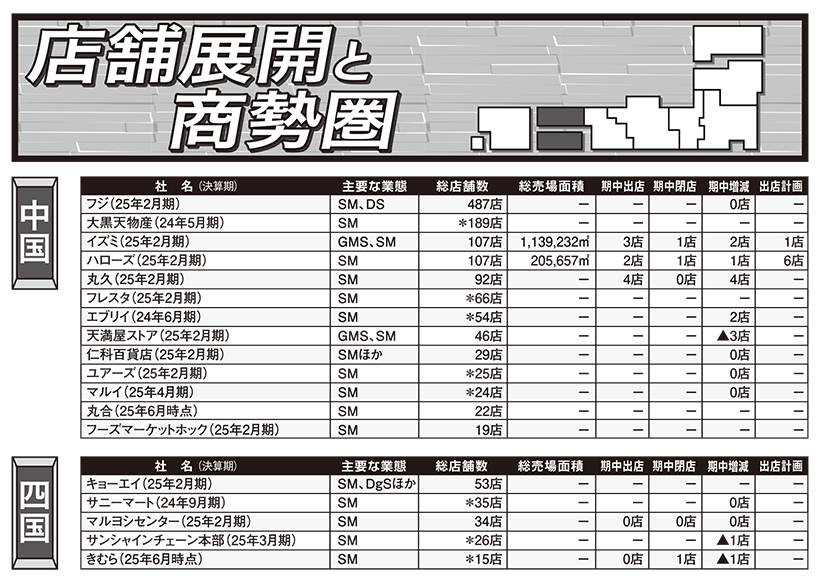 店舗展開と商勢圏

中国

| 社 名（決算期） | 主要な業態 | 総店舗数 | 総売場面積 | 期中出店 | 期中閉店 | 期中増減 | 出店計画 |
|---|---|---|---|---|---|---|---|
| フジ（25年2月期） | SM、DS | 487店 | ー | ー | ー | 0店 | ー |
| 大黒天物産（24年5月期） | SM | ＊189店 | ー | ー | ー | ー | ー |
| イズミ（25年2月期） | GMS、SM | 107店 | 1,139,232㎡ | 3店 | 1店 | 2店 | 1店 |
| ハローズ（25年2月期） | SM | 107店 | 205,657㎡ | 2店 | 1店 | 1店 | 6店 |
| 丸久（25年2月期） | SM | 92店 | ー | 4店 | 0店 | 4店 | ー |
| フレスタ（25年2月期） | SM | ＊66店 | ー | ー | ー | ー | ー |
| エブリイ（24年6月期） | SM | ＊54店 | ー | ー | ー | 2店 | ー |
| 天満屋ストア（25年2月期） | GMS、SM | 46店 | ー | ー | ー | ▲3店 | ー |
| 仁科百貨店（25年2月期） | SMほか | 29店 | ー | ー | ー | 0店 | ー |
| ユアーズ（25年2月期） | SM | ＊25店 | ー | ー | ー | 0店 | ー |
| マルイ（25年4月期） | SM | ＊24店 | ー | ー | ー | 0店 | ー |
| 丸合（25年6月時点） | SM | 22店 | ー | ー | ー | ー | ー |
| フーズマーケットホック（25年2月期） | SM | 19店 | ー | ー | ー | ー | ー |

四国

| 社 名（決算期） | 主要な業態 | 総店舗数 | 総売場面積 | 期中出店 | 期中閉店 | 期中増減 | 出店計画 |
|---|---|---|---|---|---|---|---|
| キョーエイ（25年2月期） | SM、DgSほか | 53店 | ー | ー | ー | ー | ー |
| サニーマート（24年9月期） | SM | ＊35店 | ー | ー | ー | 0店 | ー |
| マルヨシセンター（25年2月期） | SM | 34店 | ー | 0店 | 0店 | 0店 | ー |
| サンシャインチェーン本部（25年3月期） | SM | ＊26店 | ー | ー | ー | ▲1店 | ー |
| きむら（25年6月時点） | SM | ＊15店 | ー | 0店 | 1店 | ▲1店 | ー |